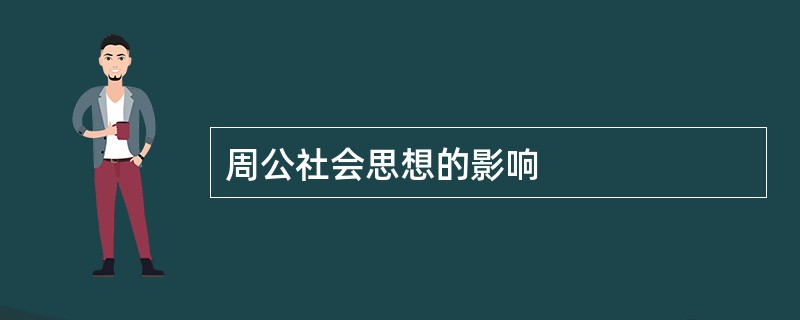 周公社会思想的影响